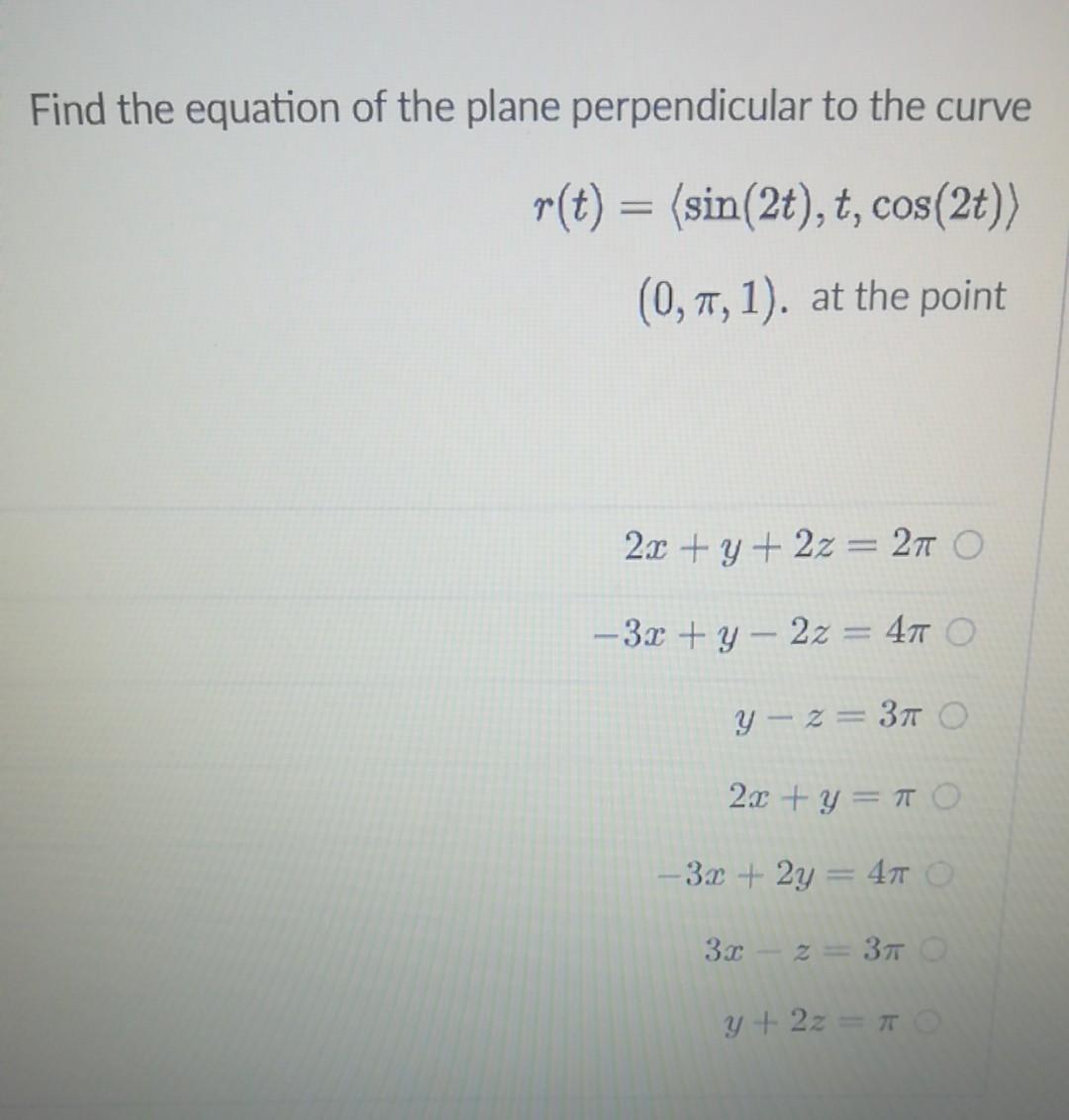 Find the equation of the plane perpendicular to the curve

$r(t) = \langle \sin(2t), t, \cos(2t) \rangle$

$(0, \pi, 1)$. at the point

$2x + y + 2z = 2\pi$ ○

$-3x + y - 2z = 4\pi$ ○

$y - z = 3\pi$ ○

$2x + y = \pi$ ○

$-3x + 2y = 4\pi$ ○

$3x - z = 3\pi$ ○

$y + 2z = \pi$ ○